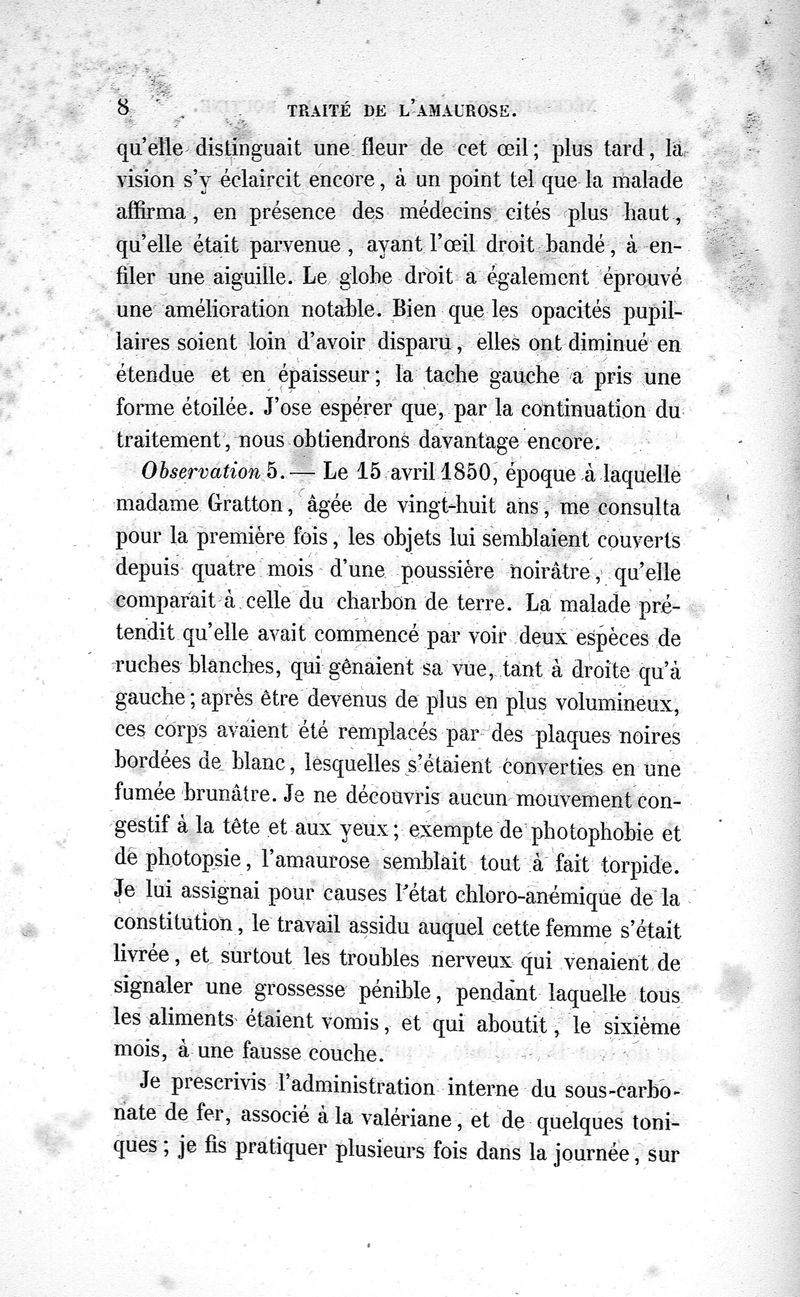 8 TRAITÉ DE L'AMAUROSE.

qu'elle distinguait une fleur de cet œil; plus tard, la vision s'y éclaircit encore, à un point tel que la malade affirma, en présence des médecins cités plus haut, qu'elle était parvenue, ayant l'œil droit bandé, à enfiler une aiguille. Le globe droit a également éprouvé une amélioration notable. Bien que les opacités pupillaires soient loin d'avoir disparu, elles ont diminué en étendue et en épaisseur; la tache gauche a pris une forme étoilée. J'ose espérer que, par la continuation du traitement, nous obtiendrons davantage encore.

Observation 5. — Le 15 avril 1850, époque à laquelle madame Gratton, âgée de vingt-huit ans, me consulta pour la première fois, les objets lui semblaient couverts depuis quatre mois d'une poussière noirâtre, qu'elle comparait à celle du charbon de terre. La malade prétendit qu'elle avait commencé par voir deux espèces de ruches blanches, qui gênaient sa vue, tant à droite qu'à gauche; après être devenus de plus en plus volumineux, ces corps avaient été remplacés par des plaques noires bordées de blanc, lesquelles s'étaient converties en une fumée brunâtre. Je ne découvris aucun mouvement congestif à la tête et aux yeux; exempte de photophobie et de photopsie, l'amaurose semblait tout à fait torpide. Je lui assignai pour causes l'état chloro-anémique de la constitution, le travail assidu auquel cette femme s'était livrée, et surtout les troubles nerveux qui venaient de signaler une grossesse pénible, pendant laquelle tous les aliments étaient vomis, et qui aboutit, le sixième mois, à une fausse couche.

Je prescrivis l'administration interne du sous-carbonate de fer, associé à la valériane, et de quelques toniques; je fis pratiquer plusieurs fois dans la journée, sur